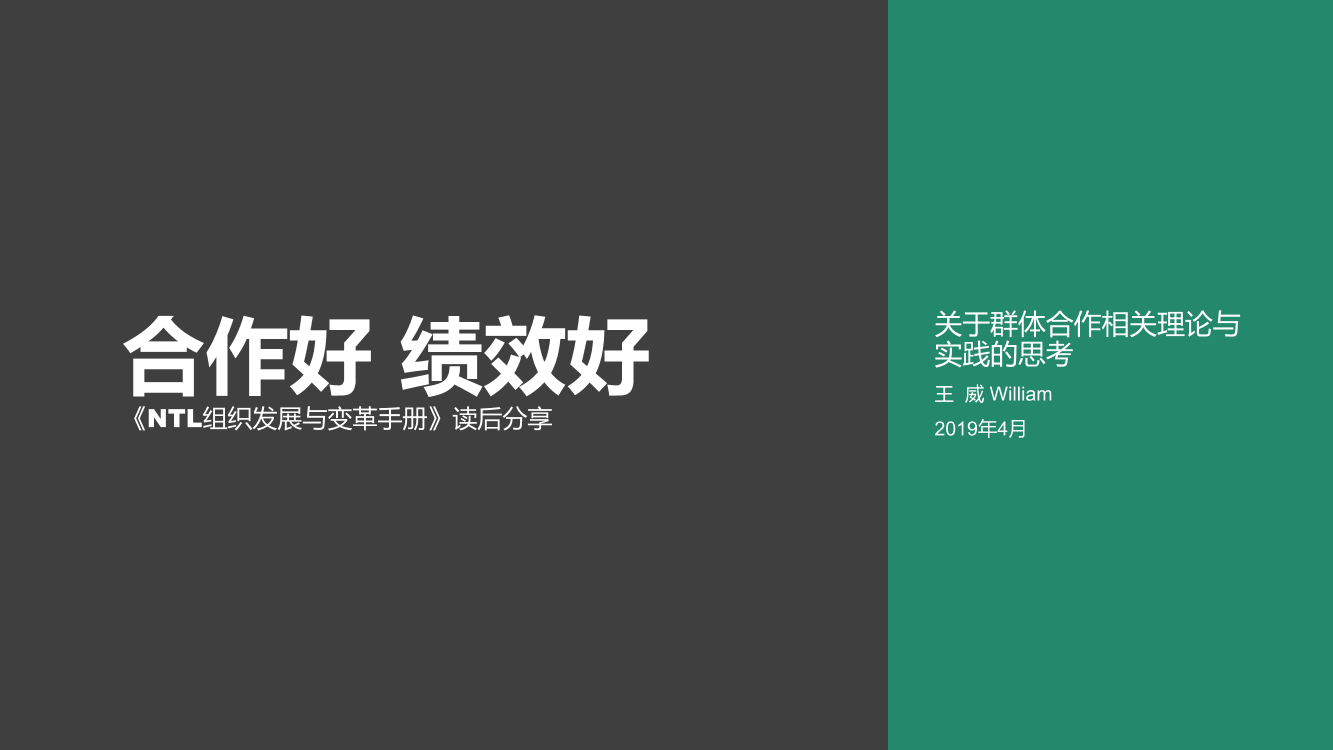 合作好 绩效好
《NTL组织发展与变革手册》读后分享

关于群体合作相关理论与实践的思考

王 威 William

2019年4月